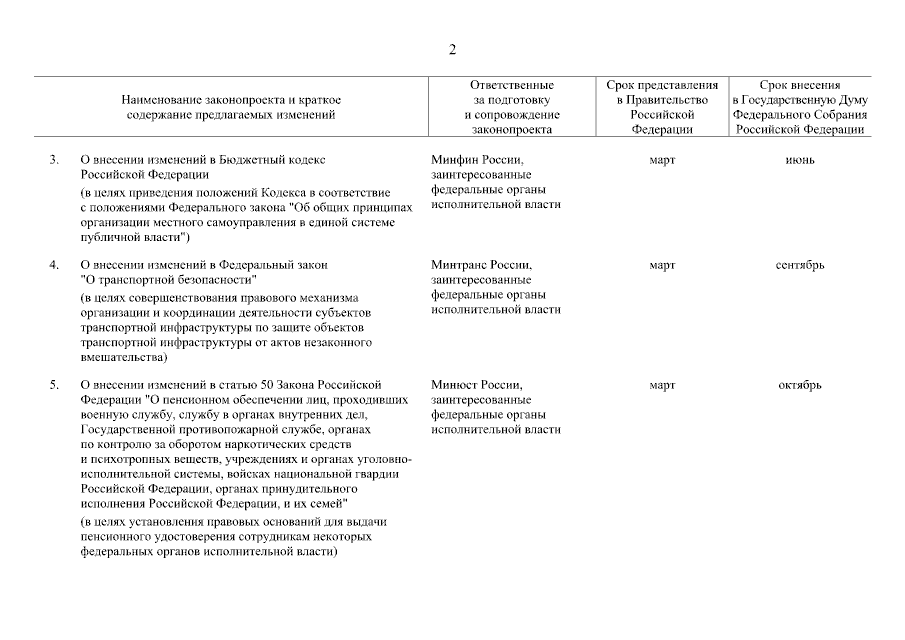 2

| | Наименование законопроекта и краткое содержание предлагаемых изменений | Ответственные за подготовку и сопровождение законопроекта | Срок представления в Правительство Российской Федерации | Срок внесения в Государственную Думу Федерального Собрания Российской Федерации |
|---|---|---|---|---|
| 3. | О внесении изменений в Бюджетный кодекс Российской Федерации (в целях приведения положений Кодекса в соответствие с положениями Федерального закона "Об общих принципах организации местного самоуправления в единой системе публичной власти") | Минфин России, заинтересованные федеральные органы исполнительной власти | март | июнь |
| 4. | О внесении изменений в Федеральный закон "О транспортной безопасности" (в целях совершенствования правового механизма организации и координации деятельности субъектов транспортной инфраструктуры по защите объектов транспортной инфраструктуры от актов незаконного вмешательства) | Минтранс России, заинтересованные федеральные органы исполнительной власти | март | сентябрь |
| 5. | О внесении изменений в статью 50 Закона Российской Федерации "О пенсионном обеспечении лиц, проходивших военную службу, службу в органах внутренних дел, Государственной противопожарной службе, органах по контролю за оборотом наркотических средств и психотропных веществ, учреждениях и органах уголовно-исполнительной системы, войсках национальной гвардии Российской Федерации, органах принудительного исполнения Российской Федерации, и их семей" (в целях установления правовых оснований для выдачи пенсионного удостоверения сотрудникам некоторых федеральных органов исполнительной власти) | Минюст России, заинтересованные федеральные органы исполнительной власти | март | октябрь |